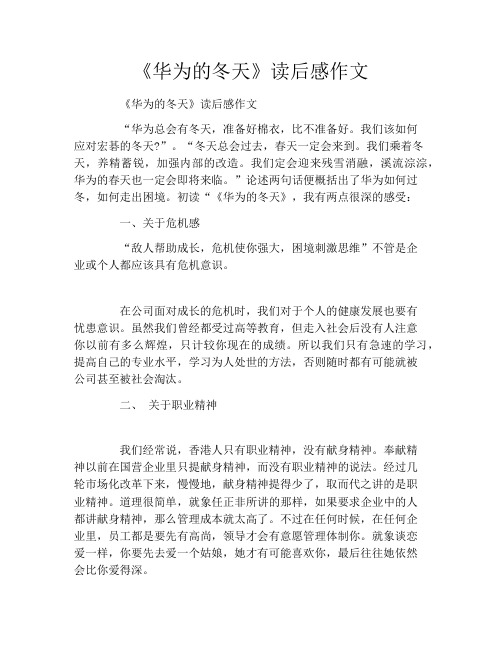 《华为的冬天》读后感作文

《华为的冬天》读后感作文

“华为总会有冬天，准备好棉衣，比不准备好。我们该如何应对宏碁的冬天?”。“冬天总会过去，春天一定会来到。我们乘着冬天，养精蓄锐，加强内部的改造。我们定会迎来残雪消融，溪流淙淙，华为的春天也一定会即将来临。”论述两句话便概括出了华为如何过冬，如何走出困境。初读“《华为的冬天》，我有两点很深的感受：

一、关于危机感

“敌人帮助成长，危机使你强大，困境刺激思维”不管是企业或个人都应该具有危机意识。

在公司面对成长的危机时，我们对于个人的健康发展也要有忧患意识。虽然我们曾经都受过高等教育，但走入社会后没有人注意你以前有多么辉煌，只计较你现在的成绩。所以我们只有急速的学习，提高自己的专业水平，学习为人处世的方法，否则随时都有可能就被公司甚至被社会淘汰。

二、 关于职业精神

我们经常说，香港人只有职业精神，没有献身精神。奉献精神以前在国营企业里只提献身精神，而没有职业精神的说法。经过几轮市场化改革下来，慢慢地，献身精神提得少了，取而代之讲的是职业精神。道理很简单，就象任正非所讲的那样，如果要求企业中的人都讲献身精神，那么管理成本就太高了。不过在任何时候，在任何企业里，员工都是要先有高尚，领导才会有意愿管理体制你。就象谈恋爱一样，你要先去爱一个姑娘，她才有可能喜欢你，最后往往她依然会比你爱得深。